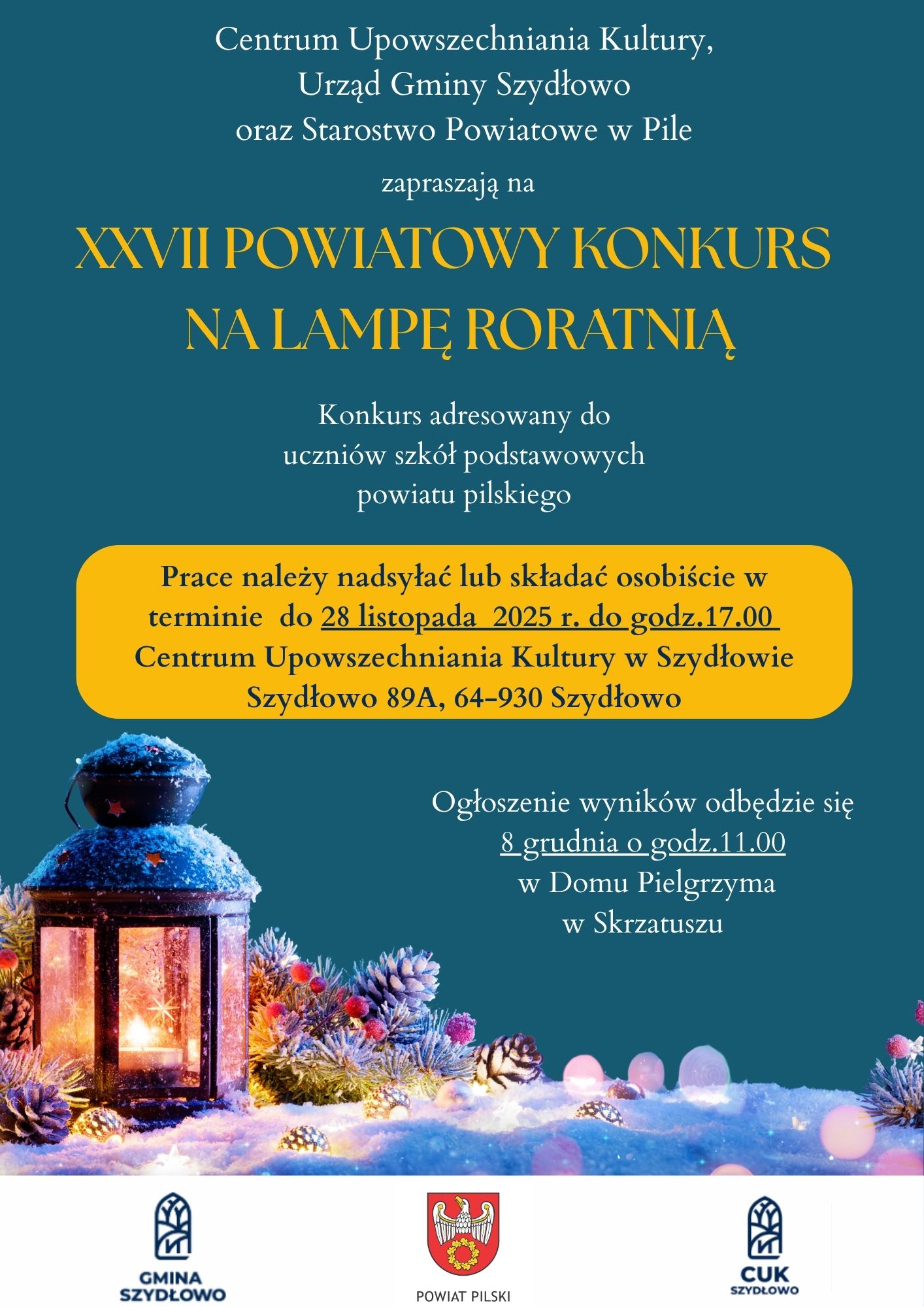 Centrum Upowszechniania Kultury,
Urząd Gminy Szydłowo
oraz Starostwo Powiatowe w Pile

zapraszają na

XXVII POWIATOWY KONKURS
NA LAMPĘ RORATNIĄ

Konkurs adresowany do
uczniów szkół podstawowych
powiatu pilskiego

Prace należy nadsyłać lub składać osobiście w terminie do 28 listopada 2025 r. do godz.17.00
Centrum Upowszechniania Kultury w Szydłowie
Szydłowo 89A, 64-930 Szydłowo

Ogłoszenie wyników odbędzie się
8 grudnia o godz.11.00
w Domu Pielgrzyma
w Skrzatuszu

GMINA SZYDŁOWO

POWIAT PILSKI

CUK SZYDŁOWO